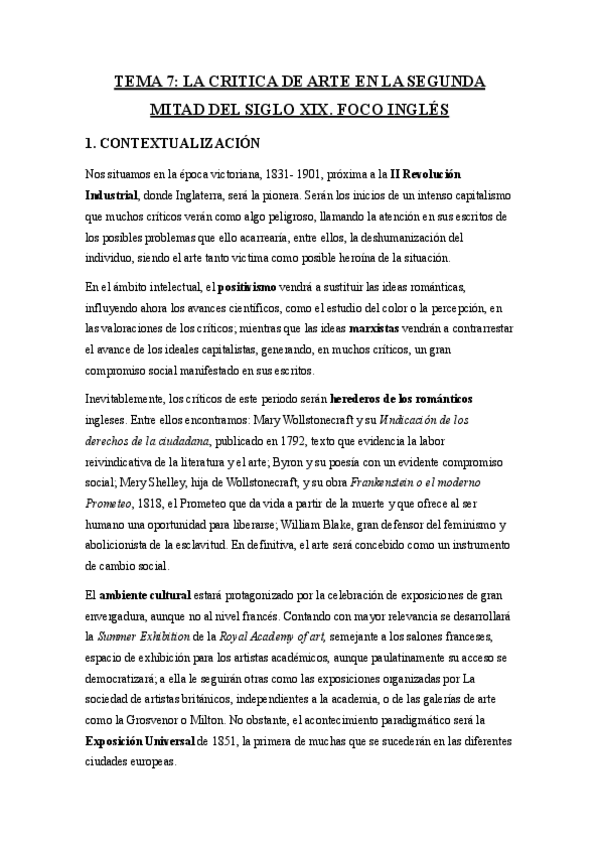 TEMA 7: LA CRITICA DE ARTE EN LA SEGUNDA MITAD DEL SIGLO XIX. FOCO INGLÉS

1. CONTEXTUALIZACIÓN

Nos situamos en la época victoriana, 1831- 1901, próxima a la II Revolución Industrial, donde Inglaterra, será la pionera. Serán los inicios de un intenso capitalismo que muchos críticos verán como algo peligroso, llamando la atención en sus escritos de los posibles problemas que ello acarrearía, entre ellos, la deshumanización del individuo, siendo el arte tanto víctima como posible heroína de la situación.

En el ámbito intelectual, el positivismo vendrá a sustituir las ideas románticas, influyendo ahora los avances científicos, como el estudio del color o la percepción, en las valoraciones de los críticos; mientras que las ideas marxistas vendrán a contrarrestar el avance de los ideales capitalistas, generando, en muchos críticos, un gran compromiso social manifestado en sus escritos.

Inevitablemente, los críticos de este periodo serán herederos de los románticos ingleses. Entre ellos encontramos: Mary Wollstonecraft y su Vindicación de los derechos de la ciudadana, publicado en 1792, texto que evidencia la labor reivindicativa de la literatura y el arte; Byron y su poesía con un evidente compromiso social; Mery Shelley, hija de Wollstonecraft, y su obra Frankenstein o el moderno Prometeo, 1818, el Prometeo que da vida a partir de la muerte y que ofrece al ser humano una oportunidad para liberarse; William Blake, gran defensor del feminismo y abolicionista de la esclavitud. En definitiva, el arte será concebido como un instrumento de cambio social.

El ambiente cultural estará protagonizado por la celebración de exposiciones de gran envergadura, aunque no al nivel francés. Contando con mayor relevancia se desarrollará la Summer Exhibition de la Royal Academy of art, semejante a los salones franceses, espacio de exhibición para los artistas académicos, aunque paulatinamente su acceso se democratizará; a ella le seguirán otras como las exposiciones organizadas por La sociedad de artistas británicos, independientes a la academia, o de las galerías de arte como la Grosvenor o Milton. No obstante, el acontecimiento paradigmático será la Exposición Universal de 1851, la primera de muchas que se sucederán en las diferentes ciudades europeas.